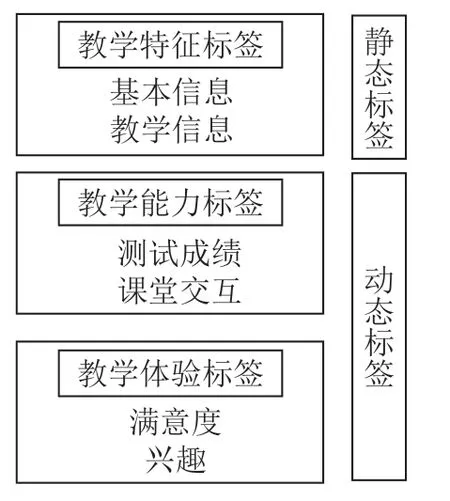 教学特征标签
基本信息
教学信息

静态标签

教学能力标签
测试成绩
课堂交互

教学体验标签
满意度
兴趣

动态标签